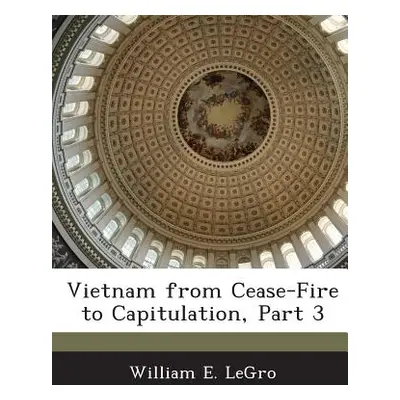 Vietnam from Cease-Fire to Capitulation, Part 3

William E. LeGro